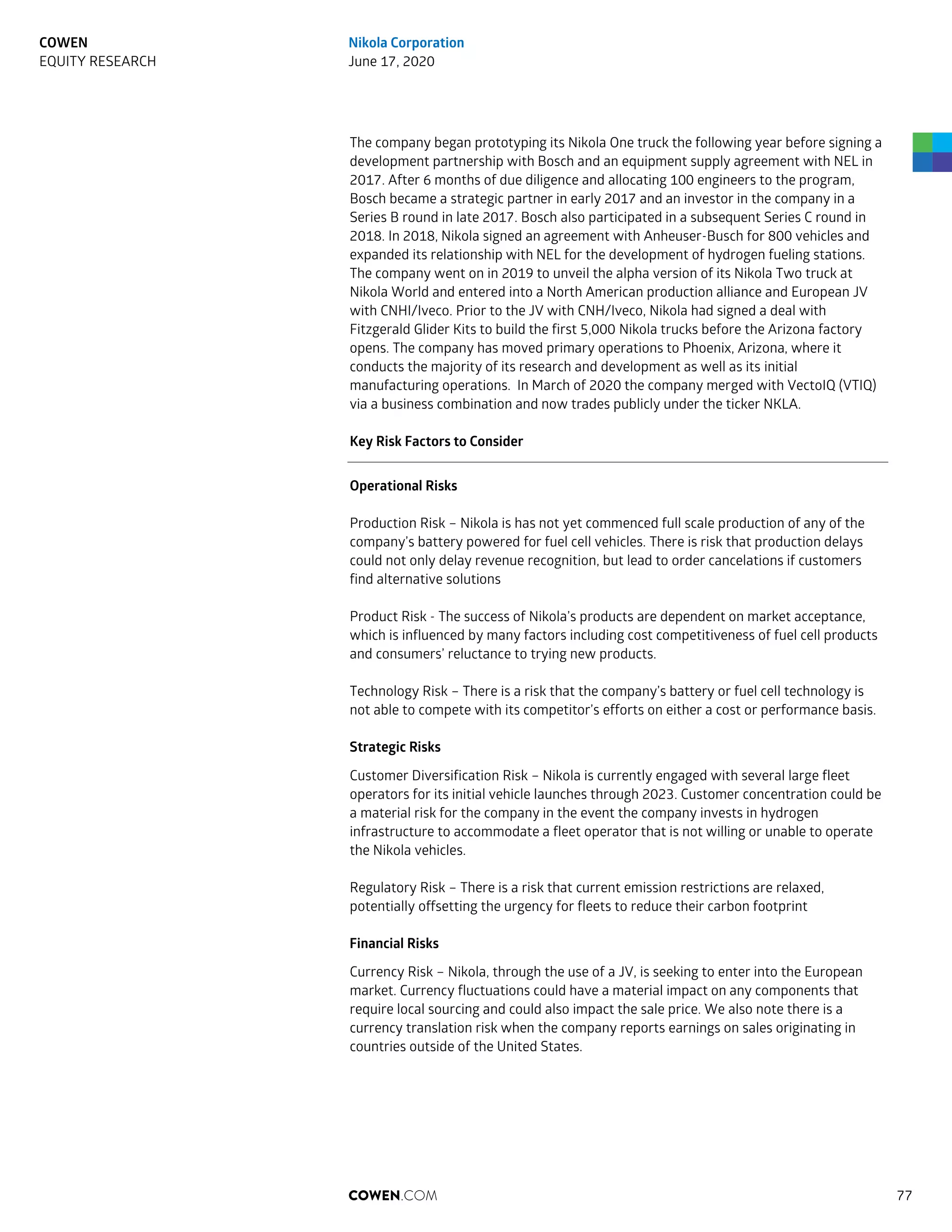 COWEN
EQUITY RESEARCH

Nikola Corporation
June 17, 2020

The company began prototyping its Nikola One truck the following year before signing a development partnership with Bosch and an equipment supply agreement with NEL in 2017. After 6 months of due diligence and allocating 100 engineers to the program, Bosch became a strategic partner in early 2017 and an investor in the company in a Series B round in late 2017. Bosch also participated in a subsequent Series C round in 2018. In 2018, Nikola signed an agreement with Anheuser-Busch for 800 vehicles and expanded its relationship with NEL for the development of hydrogen fueling stations. The company went on in 2019 to unveil the alpha version of its Nikola Two truck at Nikola World and entered into a North American production alliance and European JV with CNHI/Iveco. Prior to the JV with CNH/Iveco, Nikola had signed a deal with Fitzgerald Glider Kits to build the first 5,000 Nikola trucks before the Arizona factory opens. The company has moved primary operations to Phoenix, Arizona, where it conducts the majority of its research and development as well as its initial manufacturing operations. In March of 2020 the company merged with VectoIQ (VTIQ) via a business combination and now trades publicly under the ticker NKLA.

Key Risk Factors to Consider

Operational Risks

Production Risk – Nikola is has not yet commenced full scale production of any of the company's battery powered for fuel cell vehicles. There is risk that production delays could not only delay revenue recognition, but lead to order cancelations if customers find alternative solutions

Product Risk - The success of Nikola's products are dependent on market acceptance, which is influenced by many factors including cost competitiveness of fuel cell products and consumers' reluctance to trying new products.

Technology Risk – There is a risk that the company's battery or fuel cell technology is not able to compete with its competitor's efforts on either a cost or performance basis.

Strategic Risks

Customer Diversification Risk – Nikola is currently engaged with several large fleet operators for its initial vehicle launches through 2023. Customer concentration could be a material risk for the company in the event the company invests in hydrogen infrastructure to accommodate a fleet operator that is not willing or unable to operate the Nikola vehicles.

Regulatory Risk – There is a risk that current emission restrictions are relaxed, potentially offsetting the urgency for fleets to reduce their carbon footprint

Financial Risks

Currency Risk – Nikola, through the use of a JV, is seeking to enter into the European market. Currency fluctuations could have a material impact on any components that require local sourcing and could also impact the sale price. We also note there is a currency translation risk when the company reports earnings on sales originating in countries outside of the United States.

COWEN.COM 77